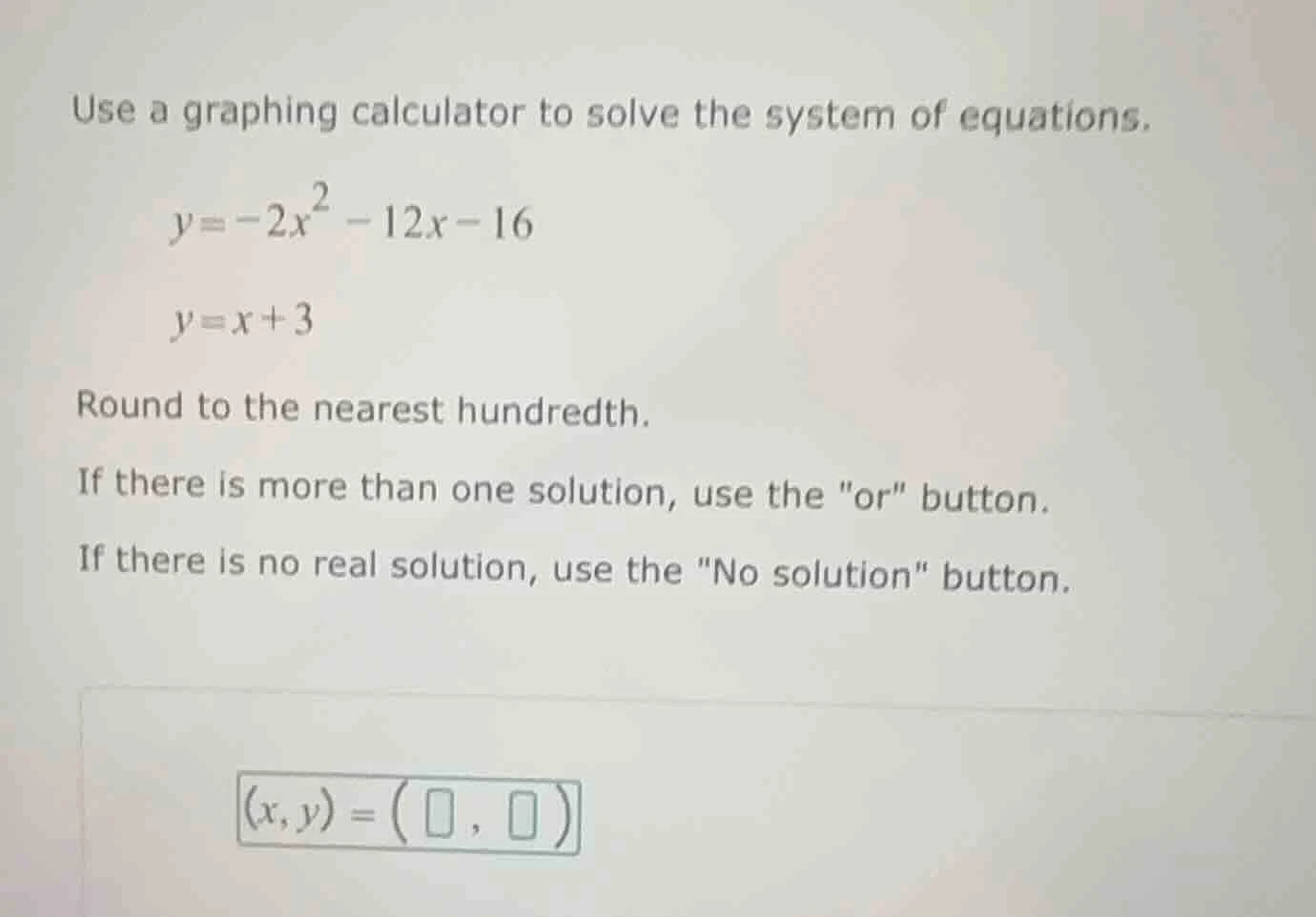 Use a graphing calculator to solve the system of equations.

$y=-2x^2-12x-16$

$y=x+3$

Round to the nearest hundredth.

If there is more than one solution, use the "or" button.

If there is no real solution, use the "No solution" button.

$(x, y) = (\square, \square)$